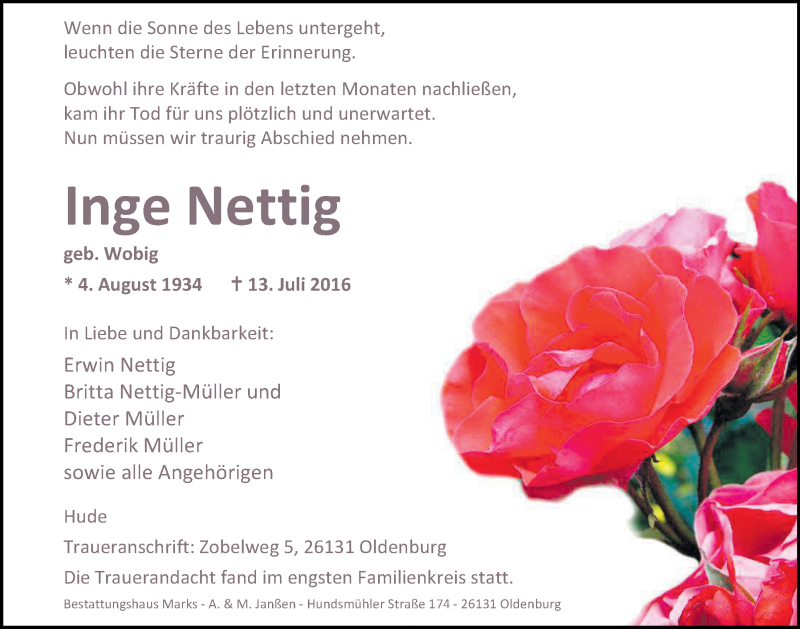 Wenn die Sonne des Lebens untergeht,
leuchten die Sterne der Erinnerung.

Obwohl ihre Kräfte in den letzten Monaten nachließen,
kam ihr Tod für uns plötzlich und unerwartet.
Nun müssen wir traurig Abschied nehmen.

Inge Nettig

geb. Wobig

* 4. August 1934 † 13. Juli 2016

In Liebe und Dankbarkeit:

Erwin Nettig
Britta Nettig-Müller und
Dieter Müller
Frederik Müller
sowie alle Angehörigen

Hude

Traueranschrift: Zobelweg 5, 26131 Oldenburg

Die Trauerandacht fand im engsten Familienkreis statt.

Bestattungshaus Marks - A. & M. Janßen - Hundsmühler Straße 174 - 26131 Oldenburg